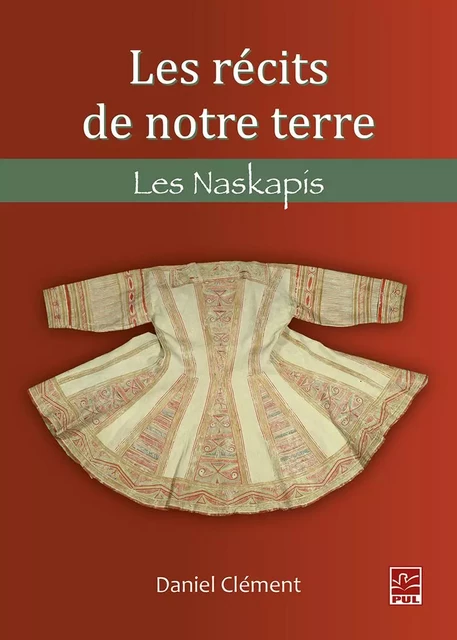 Les récits de notre terre

Les Naskapis

Daniel Clément

PUL